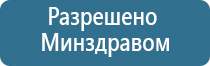 Разрешено Минздравом